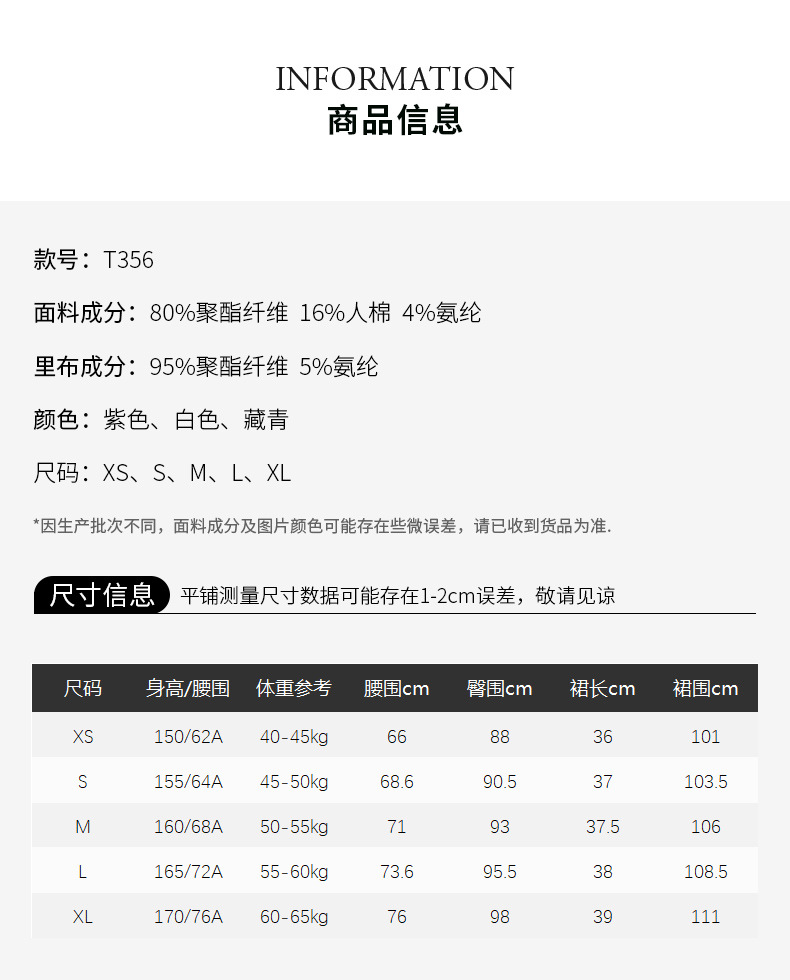 INFORMATION
商品信息

款号：T356

面料成分：80%聚酯纤维 16%人棉 4%氨纶

里布成分：95%聚酯纤维 5%氨纶

颜色：紫色、白色、藏青

尺码：XS、S、M、L、XL

*因生产批次不同，面料成分及图片颜色可能存在些微误差，请已收到货品为准.

尺寸信息 平铺测量尺寸数据可能存在1-2cm误差，敬请见谅

| 尺码 | 身高/腰围 | 体重参考 | 腰围cm | 臀围cm | 裙长cm | 裙围cm |
|---|---|---|---|---|---|---|
| XS | 150/62A | 40-45kg | 66 | 88 | 36 | 101 |
| S | 155/64A | 45-50kg | 68.6 | 90.5 | 37 | 103.5 |
| M | 160/68A | 50-55kg | 71 | 93 | 37.5 | 106 |
| L | 165/72A | 55-60kg | 73.6 | 95.5 | 38 | 108.5 |
| XL | 170/76A | 60-65kg | 76 | 98 | 39 | 111 |